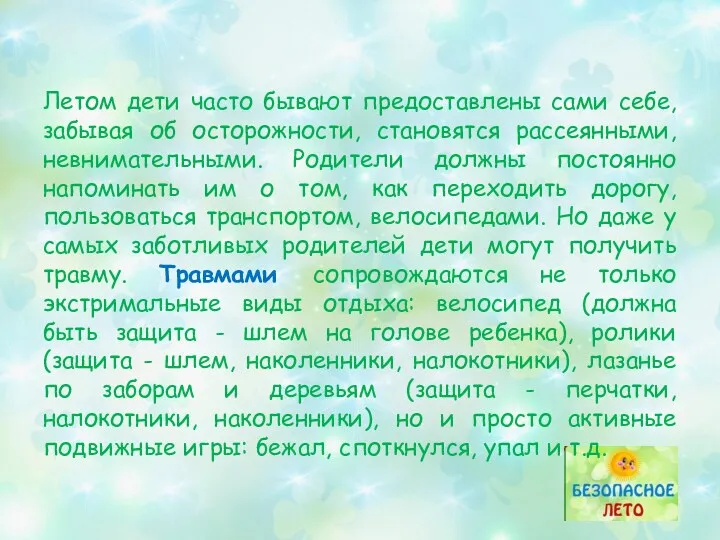 Летом дети часто бывают предоставлены сами себе, забывая об осторожности, становятся рассеянными, невнимательными. Родители должны постоянно напоминать им о том, как переходить дорогу, пользоваться транспортом, велосипедами. Но даже у самых заботливых родителей дети могут получить травму. Травмами сопровождаются не только экстримальные виды отдыха: велосипед (должна быть защита - шлем на голове ребенка), ролики (защита - шлем, наколенники, налокотники), лазанье по заборам и деревьям (защита - перчатки, налокотники, наколенники), но и просто активные подвижные игры: бежал, споткнулся, упал и т.д.

БЕЗОПАСНОЕ ЛЕТО